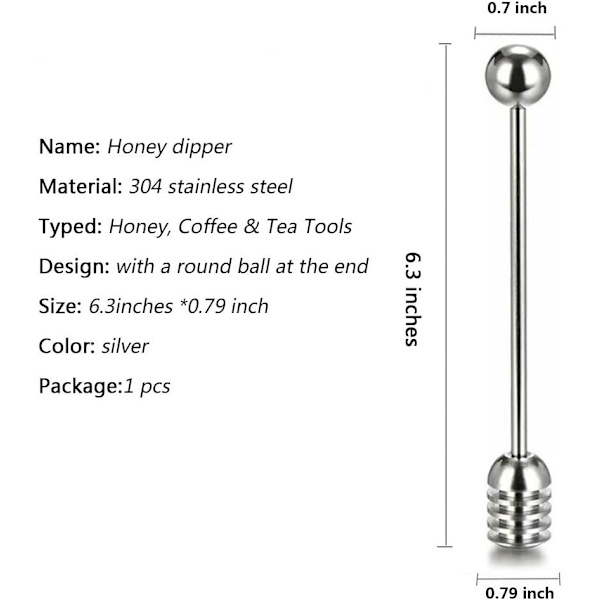 0.7 inch

Name: Honey dipper

Material: 304 stainless steel

Typed: Honey, Coffee & Tea Tools

Design: with a round ball at the end

Size: 6.3inches *0.79 inch

Color: silver

Package:1 pcs

6.3 inches

0.79 inch